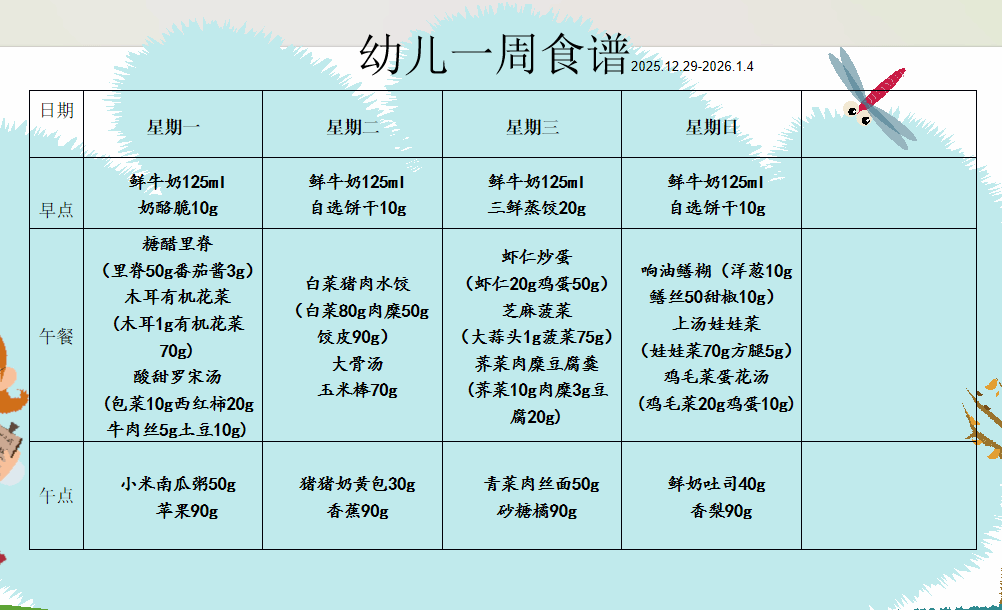 幼儿一周食谱 2025.12.29-2026.1.4

| 日期 | 星期一 | 星期二 | 星期三 | 星期日 | |
|---|---|---|---|---|---|
| 早点 | 鲜牛奶125ml 奶酪脆10g | 鲜牛奶125ml 自选饼干10g | 鲜牛奶125ml 三鲜蒸饺20g | 鲜牛奶125ml 自选饼干10g | |
| 午餐 | 糖醋里脊（里脊50g番茄酱3g）木耳有机花菜（木耳1g有机花菜70g）酸甜罗宋汤（包菜10g西红柿20g牛肉丝5g土豆10g） | 白菜猪肉水饺（白菜80g肉糜50g饺皮90g）大骨汤 玉米棒70g | 虾仁炒蛋（虾仁20g鸡蛋50g）芝麻菠菜（大蒜头1g菠菜75g）荠菜肉糜豆腐羹（荠菜10g肉糜3g豆腐20g） | 响油鳝糊（洋葱10g鳝丝50甜椒10g）上汤娃娃菜（娃娃菜70g方腿5g）鸡毛菜蛋花汤（鸡毛菜20g鸡蛋10g） | |
| 午点 | 小米南瓜粥50g 苹果90g | 猪猪奶黄包30g 香蕉90g | 青菜肉丝面50g 砂糖橘90g | 鲜奶吐司40g 香梨90g | |